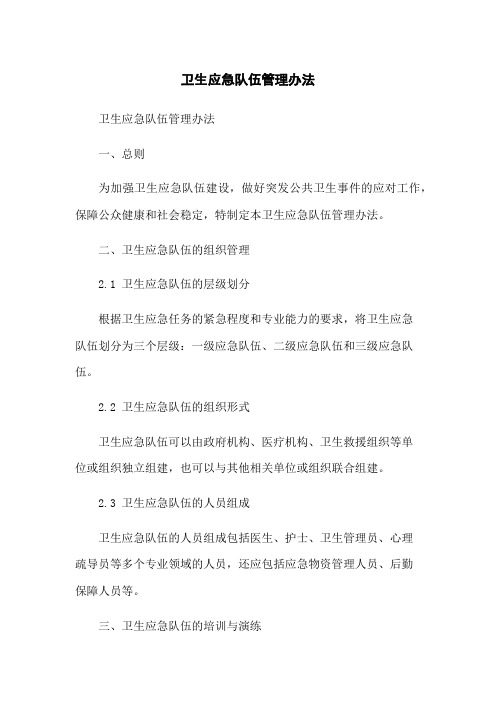 卫生应急队伍管理办法

卫生应急队伍管理办法

一、总则

为加强卫生应急队伍建设，做好突发公共卫生事件的应对工作，保障公众健康和社会稳定，特制定本卫生应急队伍管理办法。

二、卫生应急队伍的组织管理

2.1 卫生应急队伍的层级划分

根据卫生应急任务的紧急程度和专业能力的要求，将卫生应急队伍划分为三个层级：一级应急队伍、二级应急队伍和三级应急队伍。

2.2 卫生应急队伍的组织形式

卫生应急队伍可以由政府机构、医疗机构、卫生救援组织等单位或组织独立组建，也可以与其他相关单位或组织联合组建。

2.3 卫生应急队伍的人员组成

卫生应急队伍的人员组成包括医生、护士、卫生管理员、心理疏导员等多个专业领域的人员，还应包括应急物资管理人员、后勤保障人员等。

三、卫生应急队伍的培训与演练